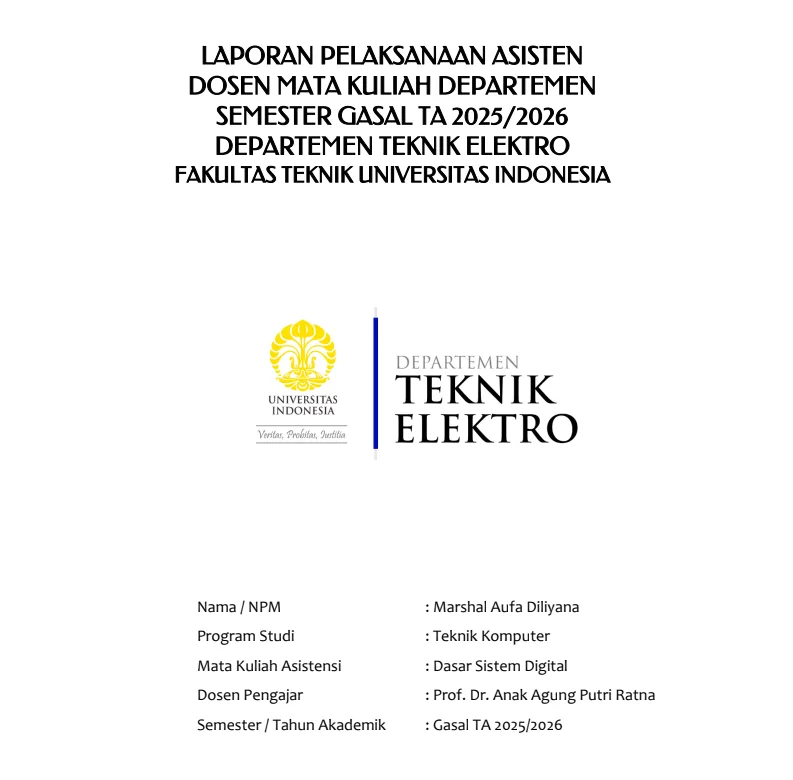 LAPORAN PELAKSANAAN ASISTEN DOSEN MATA KULIAH DEPARTEMEN SEMESTER GASAL TA 2025/2026 DEPARTEMEN TEKNIK ELEKTRO FAKULTAS TEKNIK UNIVERSITAS INDONESIA

UNIVERSITAS INDONESIA
Veritas, Probitas, Iustitia

DEPARTEMEN
TEKNIK
ELEKTRO

Nama / NPM : Marshal Aufa Diliyana
Program Studi : Teknik Komputer
Mata Kuliah Asistensi : Dasar Sistem Digital
Dosen Pengajar : Prof. Dr. Anak Agung Putri Ratna
Semester / Tahun Akademik : Gasal TA 2025/2026